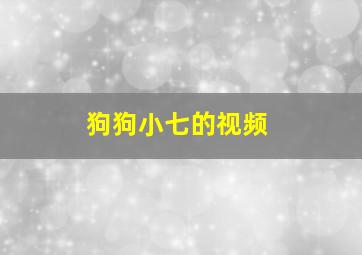 狗狗小七的视频